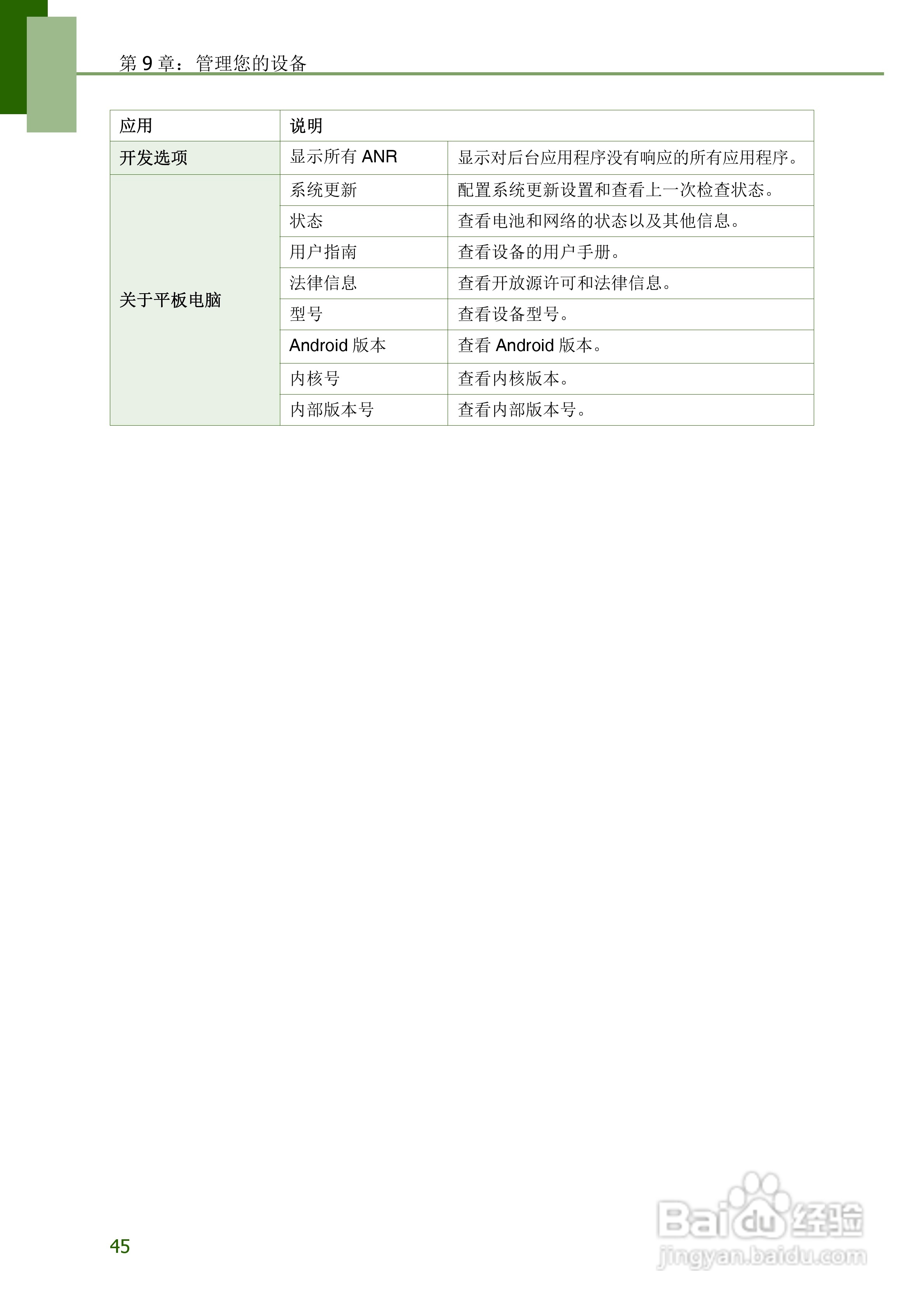 第 9 章：管理您的设备

| 应用 | 说明 | |
|---|---|---|
| 开发选项 | 显示所有 ANR | 显示对后台应用程序没有响应的所有应用程序。 |
| 关于平板电脑 | 系统更新 | 配置系统更新设置和查看上一次检查状态。 |
| | 状态 | 查看电池和网络的状态以及其他信息。 |
| | 用户指南 | 查看设备的用户手册。 |
| | 法律信息 | 查看开放源许可和法律信息。 |
| | 型号 | 查看设备型号。 |
| | Android 版本 | 查看 Android 版本。 |
| | 内核号 | 查看内核版本。 |
| | 内部版本号 | 查看内部版本号。 |

45

Baidu 经验
jingyan.baidu.com